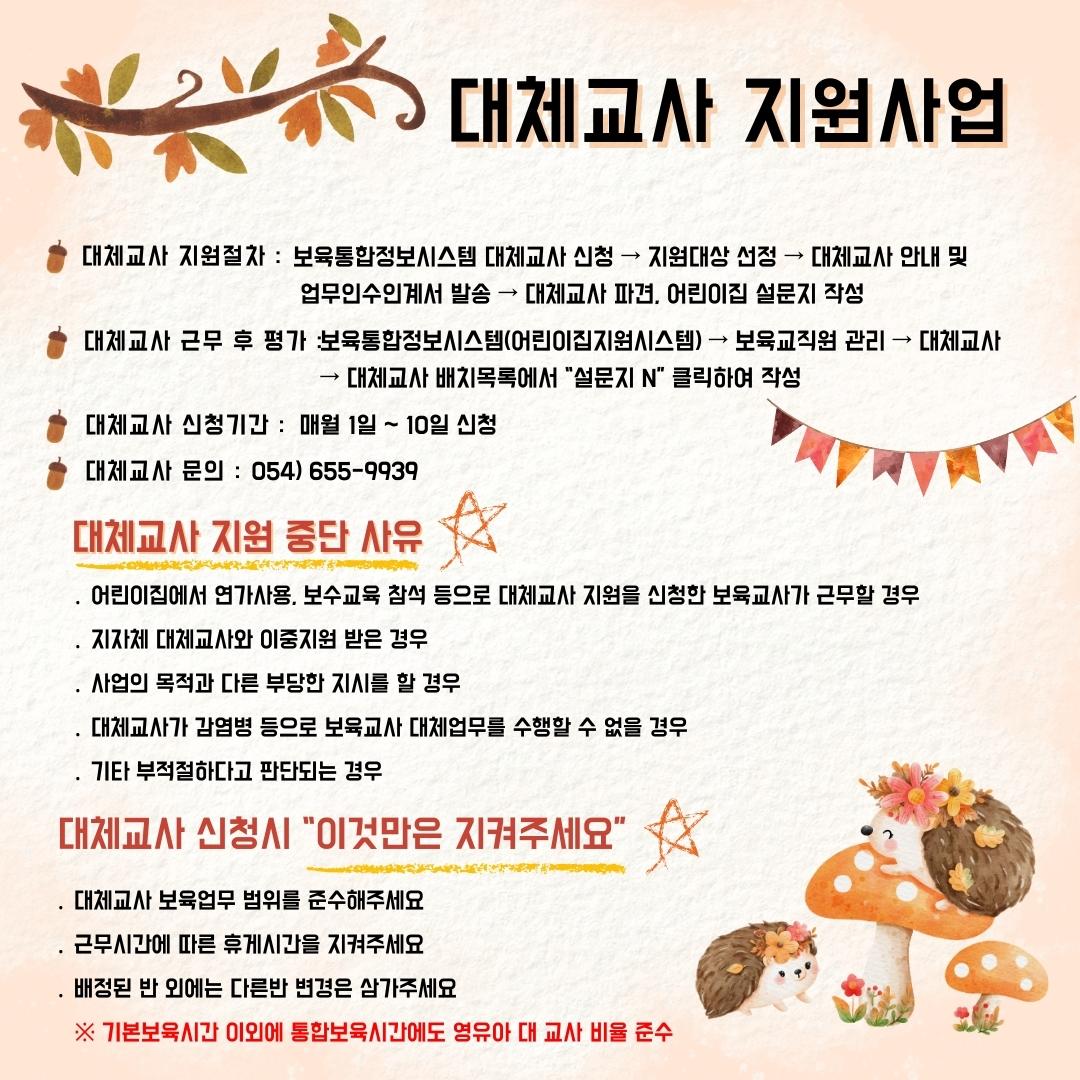 대체교사 지원사업

대체교사 지원절차 : 보육통합정보시스템 대체교사 신청 → 지원대상 선정 → 대체교사 안내 및 업무인수인계서 발송 → 대체교사 파견, 어린이집 설문지 작성

대체교사 근무 후 평가 :보육통합정보시스템(어린이집지원시스템) → 보육교직원 관리 → 대체교사 → 대체교사 배치목록에서 "설문지 N" 클릭하여 작성

대체교사 신청기간 : 매월 1일 ~ 10일 신청

대체교사 문의 : 054) 655-9939

대체교사 지원 중단 사유

. 어린이집에서 연가사용, 보수교육 참석 등으로 대체교사 지원을 신청한 보육교사가 근무할 경우

. 지자체 대체교사와 이중지원 받은 경우

. 사업의 목적과 다른 부당한 지시를 할 경우

. 대체교사가 감염병 등으로 보육교사 대체업무를 수행할 수 없을 경우

. 기타 부적절하다고 판단되는 경우

대체교사 신청시 "이것만은 지켜주세요"

. 대체교사 보육업무 범위를 준수해주세요

. 근무시간에 따른 휴게시간을 지켜주세요

. 배정된 반 외에는 다른반 변경은 삼가주세요

※ 기본보육시간 이외에 통합보육시간에도 영유아 대 교사 비율 준수